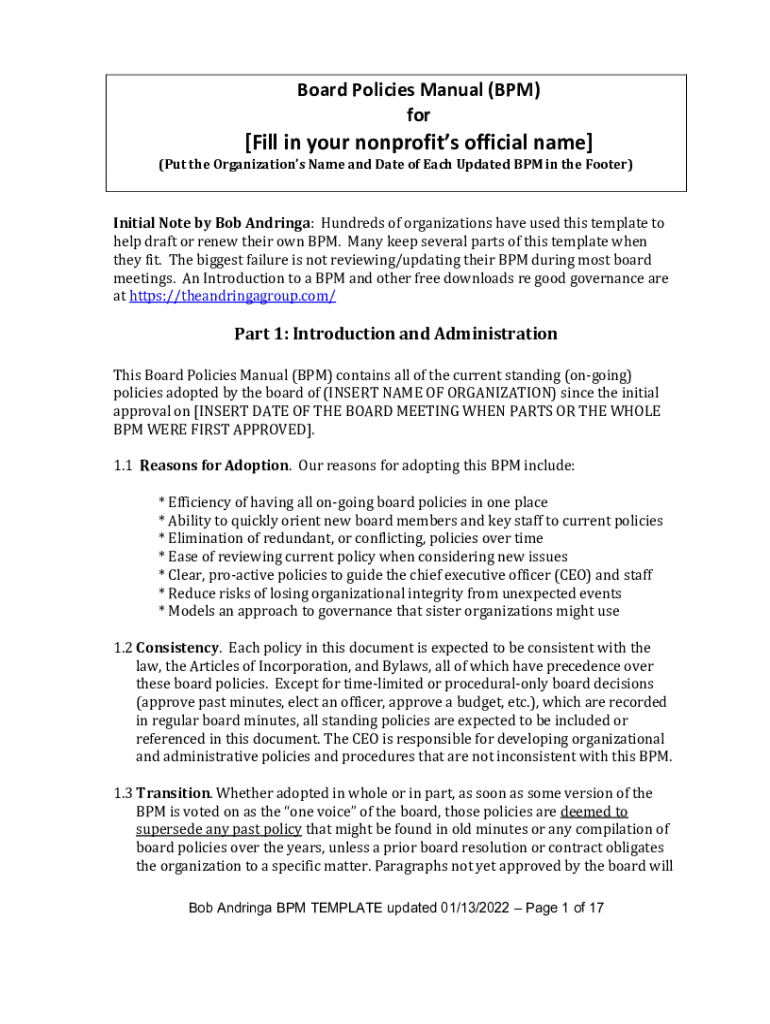 Board Policies Manual (BPM)
for
[Fill in your nonprofit's official name]
(Put the Organization's Name and Date of Each Updated BPM in the Footer)

Initial Note by Bob Andringa: Hundreds of organizations have used this template to help draft or renew their own BPM. Many keep several parts of this template when they fit. The biggest failure is not reviewing/updating their BPM during most board meetings. An Introduction to a BPM and other free downloads re good governance are at https://theandringagroup.com/

Part 1: Introduction and Administration

This Board Policies Manual (BPM) contains all of the current standing (on-going) policies adopted by the board of (INSERT NAME OF ORGANIZATION) since the initial approval on [INSERT DATE OF THE BOARD MEETING WHEN PARTS OR THE WHOLE BPM WERE FIRST APPROVED].

1.1 Reasons for Adoption. Our reasons for adopting this BPM include:

* Efficiency of having all on-going board policies in one place
* Ability to quickly orient new board members and key staff to current policies
* Elimination of redundant, or conflicting, policies over time
* Ease of reviewing current policy when considering new issues
* Clear, pro-active policies to guide the chief executive officer (CEO) and staff
* Reduce risks of losing organizational integrity from unexpected events
* Models an approach to governance that sister organizations might use

1.2 Consistency. Each policy in this document is expected to be consistent with the law, the Articles of Incorporation, and Bylaws, all of which have precedence over these board policies. Except for time-limited or procedural-only board decisions (approve past minutes, elect an officer, approve a budget, etc.), which are recorded in regular board minutes, all standing policies are expected to be included or referenced in this document. The CEO is responsible for developing organizational and administrative policies and procedures that are not inconsistent with this BPM.

1.3 Transition. Whether adopted in whole or in part, as soon as some version of the BPM is voted on as the "one voice" of the board, those policies are deemed to supersede any past policy that might be found in old minutes or any compilation of board policies over the years, unless a prior board resolution or contract obligates the organization to a specific matter. Paragraphs not yet approved by the board will

Bob Andringa BPM TEMPLATE updated 01/13/2022 – Page 1 of 17